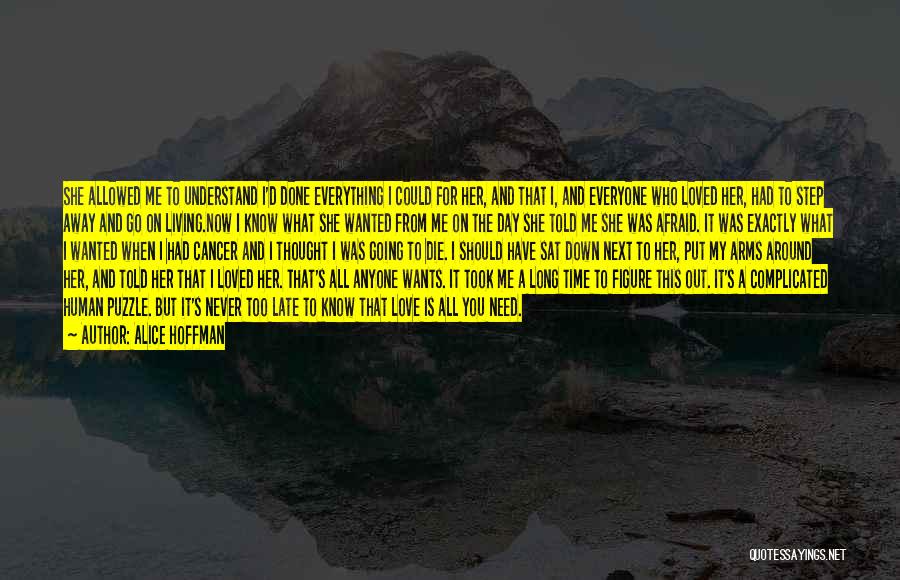 SHE ALLOWED ME TO UNDERSTAND I'D DONE EVERYTHING I COULD FOR HER, AND THAT I, AND EVERYONE WHO LOVED HER, HAD TO STEP AWAY AND GO ON LIVING.NOW I KNOW WHAT SHE WANTED FROM ME ON THE DAY SHE TOLD ME SHE WAS AFRAID. IT WAS EXACTLY WHAT I WANTED WHEN I HAD CANCER AND I THOUGHT I WAS GOING TO DIE. I SHOULD HAVE SAT DOWN NEXT TO HER, PUT MY ARMS AROUND HER, AND TOLD HER THAT I LOVED HER. THAT'S ALL ANYONE WANTS. IT TOOK ME A LONG TIME TO FIGURE THIS OUT. IT'S A COMPLICATED HUMAN PUZZLE. BUT IT'S NEVER TOO LATE TO KNOW THAT LOVE IS ALL YOU NEED.
— AUTHOR: ALICE HOFFMAN

QUOTESSAYINGS.NET